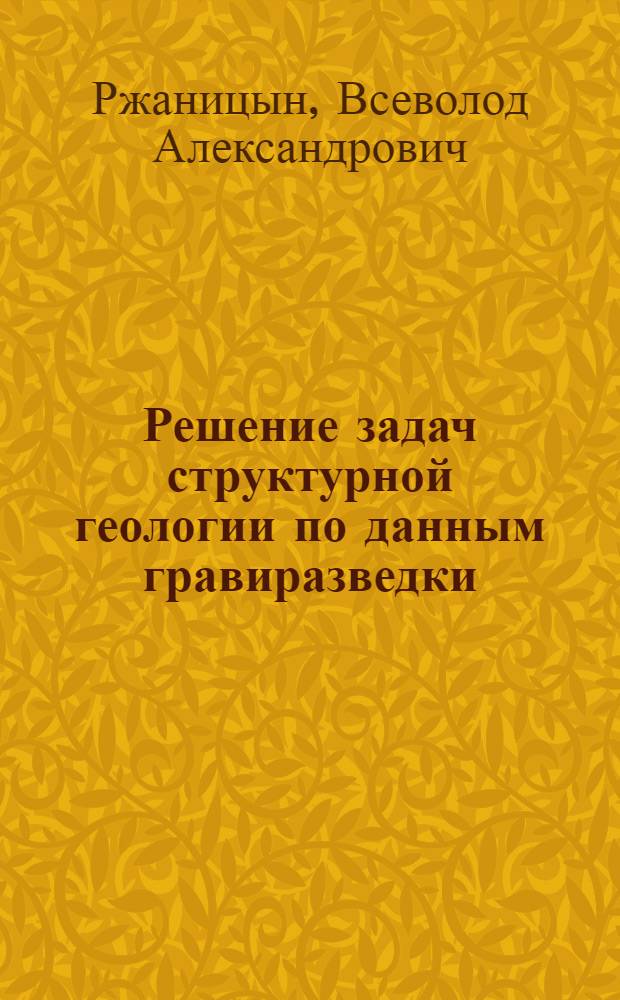 Ржаницын, Всеволод Александрович

Решение задач структурной геологии по данным гравиразведки